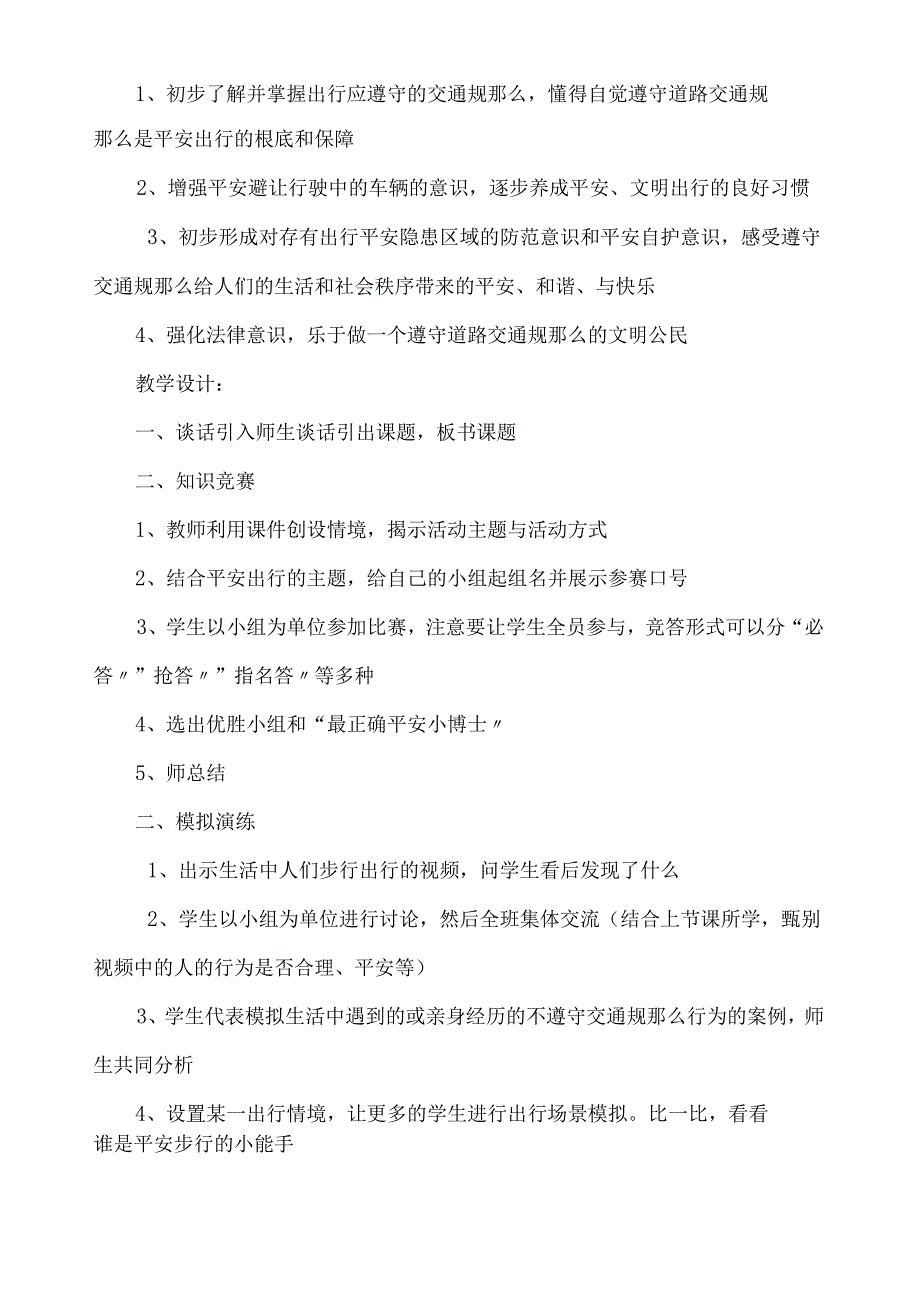 1、初步了解并掌握出行应遵守的交通规那么，懂得自觉遵守道路交通规那么是平安出行的根底和保障

2、增强平安避让行驶中的车辆的意识，逐步养成平安、文明出行的良好习惯

3、初步形成对存有出行平安隐患区域的防范意识和平安自护意识，感受遵守交通规那么给人们的生活和社会秩序带来的平安、和谐、与快乐

4、强化法律意识，乐于做一个遵守道路交通规那么的文明公民

教学设计：

一、谈话引入师生谈话引出课题，板书课题

二、知识竞赛

1、教师利用课件创设情境，揭示活动主题与活动方式

2、结合平安出行的主题，给自己的小组起组名并展示参赛口号

3、学生以小组为单位参加比赛，注意要让学生全员参与，竞答形式可以分“必答〃”抢答〃”指名答〃等多种

4、选出优胜小组和“最正确平安小博士〃

5、师总结

二、模拟演练

1、出示生活中人们步行出行的视频，问学生看后发现了什么

2、学生以小组为单位进行讨论，然后全班集体交流（结合上节课所学，甄别视频中的人的行为是否合理、平安等）

3、学生代表模拟生活中遇到的或亲身经历的不遵守交通规那么行为的案例，师生共同分析

4、设置某一出行情境，让更多的学生进行出行场景模拟。比一比，看看谁是平安步行的小能手